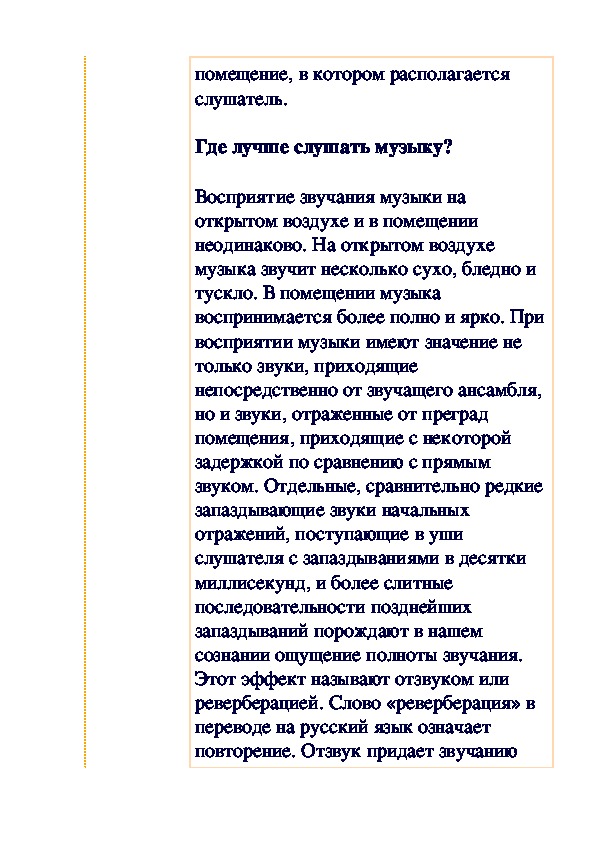 помещение, в котором располагается слушатель.

Где лучше слушать музыку?

Восприятие звучания музыки на открытом воздухе и в помещении неодинаково. На открытом воздухе музыка звучит несколько сухо, бледно и тускло. В помещении музыка воспринимается более полно и ярко. При восприятии музыки имеют значение не только звуки, приходящие непосредственно от звучащего ансамбля, но и звуки, отраженные от преград помещения, приходящие с некоторой задержкой по сравнению с прямым звуком. Отдельные, сравнительно редкие запаздывающие звуки начальных отражений, поступающие в уши слушателя с запаздываниями в десятки миллисекунд, и более слитные последовательности позднейших запаздываний порождают в нашем сознании ощущение полноты звучания. Этот эффект называют отзвуком или реверберацией. Слово «реверберация» в переводе на русский язык означает повторение. Отзвук придает звучанию